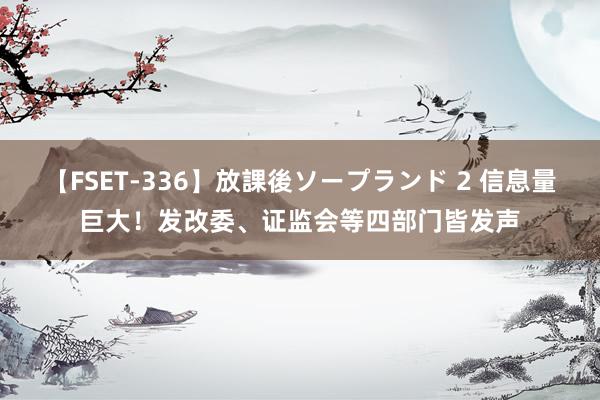 【FSET-336】放課後ソープランド 2 信息量巨大！发改委、证监会等四部门皆发声